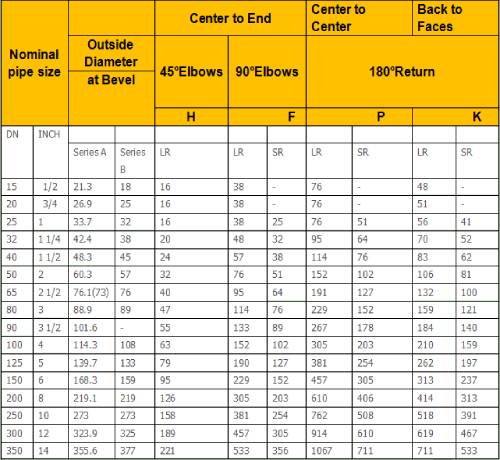 | Nominal pipe size | | Outside Diameter at Bevel | | Center to End | | | Center to Center | | Back to Faces | |
|---|---|---|---|---|---|---|---|---|---|---|
| | | | | 45°Elbows | 90°Elbows | | 180°Return | | | |
| | | | | H | F | | P | | K | |
| DN | INCH | | | | | | | | | |
| | | Series A | Series B | LR | LR | SR | LR | SR | LR | SR |
| 15 | 1/2 | 21.3 | 18 | 16 | 38 | - | 76 | - | 48 | - |
| 20 | 3/4 | 26.9 | 25 | 16 | 38 | - | 76 | - | 51 | - |
| 25 | 1 | 33.7 | 32 | 16 | 38 | 25 | 76 | 51 | 56 | 41 |
| 32 | 1 1/4 | 42.4 | 38 | 20 | 48 | 32 | 95 | 64 | 70 | 52 |
| 40 | 1 1/2 | 48.3 | 45 | 24 | 57 | 38 | 114 | 76 | 83 | 62 |
| 50 | 2 | 60.3 | 57 | 32 | 76 | 51 | 152 | 102 | 106 | 81 |
| 65 | 2 1/2 | 76.1(73) | 76 | 40 | 95 | 64 | 191 | 127 | 132 | 100 |
| 80 | 3 | 88.9 | 89 | 47 | 114 | 76 | 229 | 152 | 159 | 121 |
| 90 | 3 1/2 | 101.6 | - | 55 | 133 | 89 | 267 | 178 | 184 | 140 |
| 100 | 4 | 114.3 | 108 | 63 | 152 | 102 | 305 | 203 | 210 | 159 |
| 125 | 5 | 139.7 | 133 | 79 | 190 | 127 | 381 | 254 | 262 | 197 |
| 150 | 6 | 168.3 | 159 | 95 | 229 | 152 | 457 | 305 | 313 | 237 |
| 200 | 8 | 219.1 | 219 | 126 | 305 | 203 | 610 | 406 | 414 | 313 |
| 250 | 10 | 273 | 273 | 158 | 381 | 254 | 762 | 508 | 518 | 391 |
| 300 | 12 | 323.9 | 325 | 189 | 457 | 305 | 914 | 610 | 619 | 467 |
| 350 | 14 | 355.6 | 377 | 221 | 533 | 356 | 1067 | 711 | 711 | 533 |